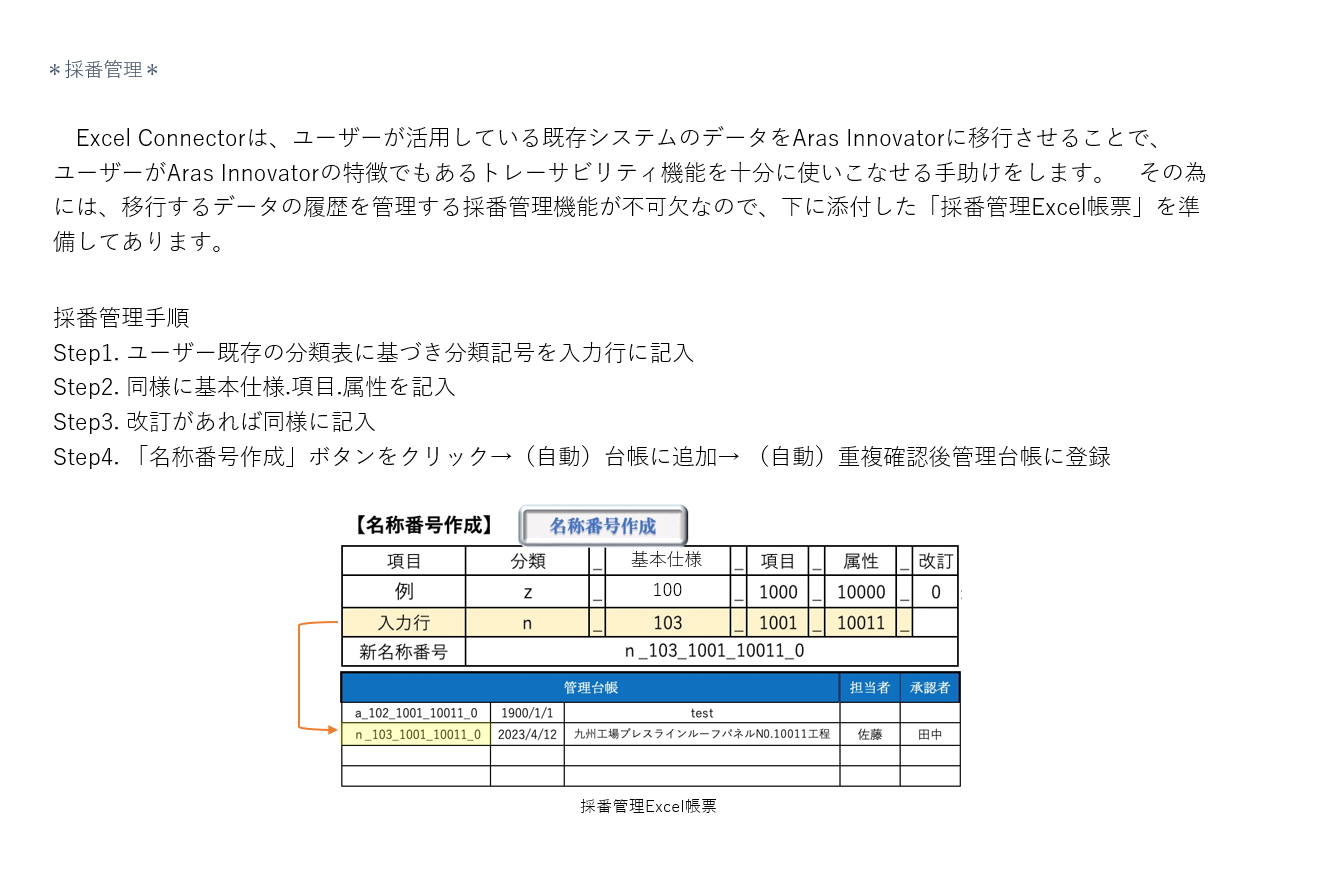 ＊採番管理＊

Excel Connectorは、ユーザーが活用している既存システムのデータをAras Innovatorに移行させることで、ユーザーがAras Innovatorの特徴でもあるトレーサビリティ機能を十分に使いこなせる手助けをします。　その為には、移行するデータの履歴を管理する採番管理機能が不可欠なので、下に添付した「採番管理Excel帳票」を準備してあります。

採番管理手順
Step1. ユーザー既存の分類表に基づき分類記号を入力行に記入
Step2. 同様に基本仕様.項目.属性を記入
Step3. 改訂があれば同様に記入
Step4. 「名称番号作成」ボタンをクリック→（自動）台帳に追加→（自動）重複確認後管理台帳に登録

【名称番号作成】 名称番号作成

| 項目 | 分類 | _ | 基本仕様 | _ | 項目 | _ | 属性 | _ | 改訂 |
|---|---|---|---|---|---|---|---|---|---|
| 例 | z | _ | 100 | _ | 1000 | _ | 10000 | _ | 0 |
| 入力行 | n | _ | 103 | _ | 1001 | _ | 10011 | _ | |
| 新名称番号 | n _103_1001_10011_0 | | | | | | | | |

| 管理台帳 | | | 担当者 | 承認者 |
|---|---|---|---|---|
| a_102_1001_10011_0 | 1900/1/1 | test | | |
| n _103_1001_10011_0 | 2023/4/12 | 九州工場プレスラインルーフパネルN0.10011工程 | 佐藤 | 田中 |
| | | | | |
| | | | | |

採番管理Excel帳票